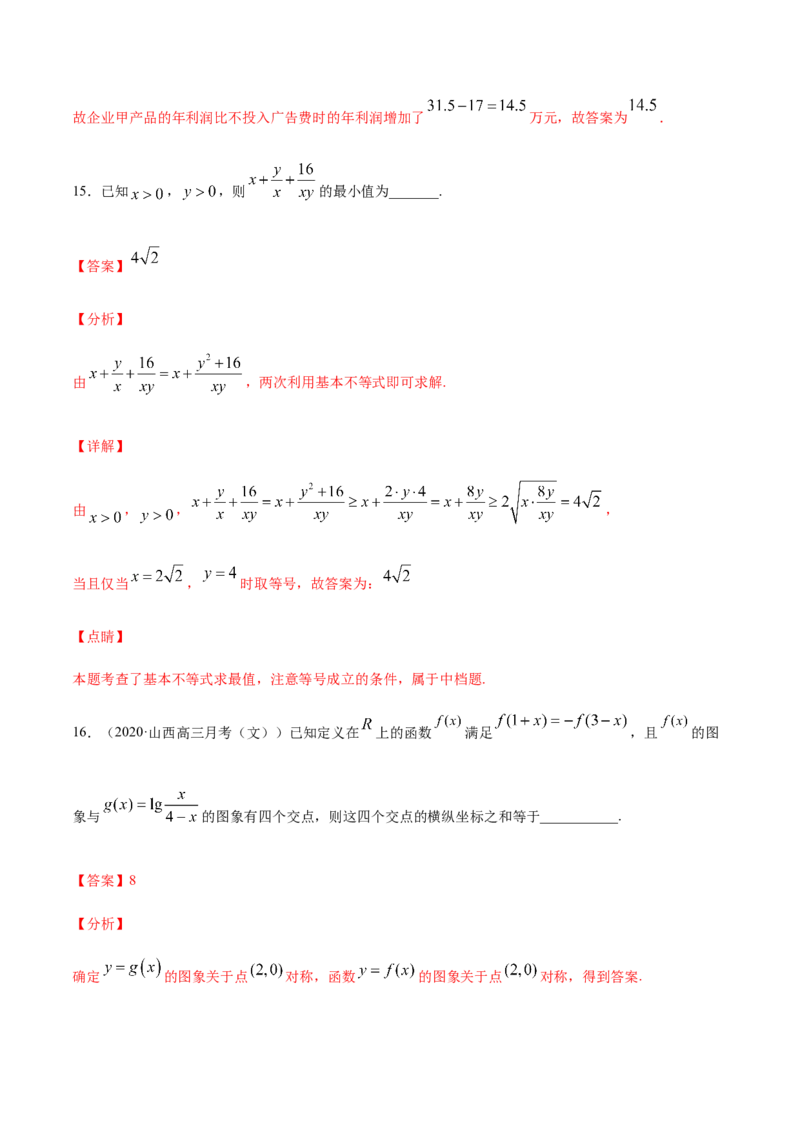 故企业甲产品的年利润比不投入广告费时的年利润增加了$31.5-17=14.5$万元，故答案为$14.5$.

15.已知$x>0$，$y>0$，则$x+\frac{y}{x}+\frac{16}{xy}$的最小值为____.

【答案】$4\sqrt{2}$

【分析】

由$x+\frac{y}{x}+\frac{16}{xy}=x+\frac{y^2+16}{xy}$，两次利用基本不等式即可求解.

【详解】

由$x>0$，$y>0$，$x+\frac{y}{x}+\frac{16}{xy}=x+\frac{y^2+16}{xy}\geq x+\frac{2\cdot y\cdot 4}{xy}=x+\frac{8y}{xy}\geq 2\sqrt{x\cdot\frac{8y}{xy}}=4\sqrt{2}$，

当且仅当$x=2\sqrt{2}$，$y=4$时取等号，故答案为：$4\sqrt{2}$

【点睛】

本题考查了基本不等式求最值，注意等号成立的条件，属于中档题.

16.（2020·山西高三月考（文））已知定义在$R$上的函数$f(x)$满足$f(1+x)=-f(3-x)$，且$f(x)$的图象与$g(x)=\lg\frac{x}{4-x}$的图象有四个交点，则这四个交点的横纵坐标之和等于____.

【答案】8

【分析】

确定$y=g(x)$的图象关于点$(2,0)$对称，函数$y=f(x)$的图象关于点$(2,0)$对称，得到答案.